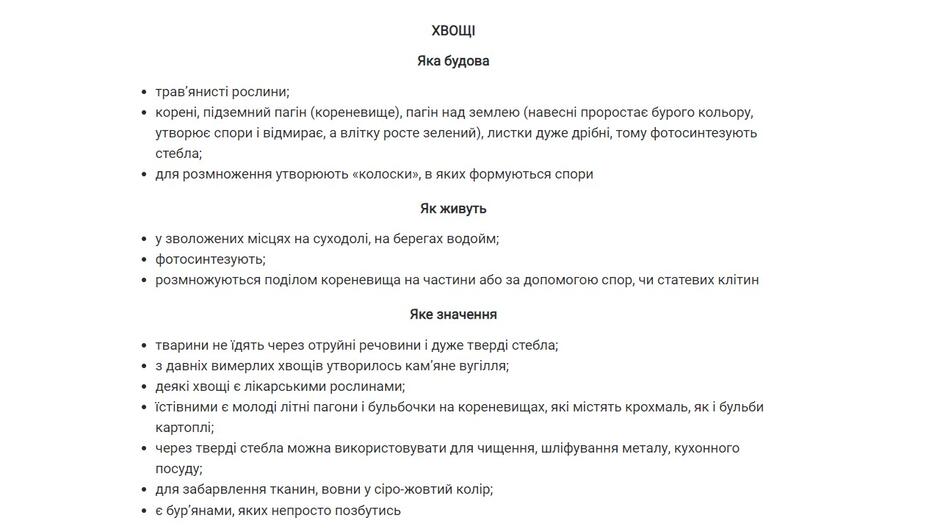 ХВОЩІ

Яка будова

• трав'янисті рослини;
• корені, підземний пагін (кореневище), пагін над землею (навесні проростає бурого кольору, утворює спори і відмирає, а влітку росте зелений), листки дуже дрібні, тому фотосинтезують стебла;
• для розмноження утворюють «колоски», в яких формуються спори

Як живуть

• у зволожених місцях на суходолі, на берегах водойм;
• фотосинтезують;
• розмножуються поділом кореневища на частини або за допомогою спор, чи статевих клітин

Яке значення

• тварини не їдять через отруйні речовини і дуже тверді стебла;
• з давніх вимерлих хвощів утворилось кам'яне вугілля;
• деякі хвощі є лікарськими рослинами;
• їстівними є молоді літні пагони і бульбочки на кореневищах, які містять крохмаль, як і бульби картоплі;
• через тверді стебла можна використовувати для чищення, шліфування металу, кухонного посуду;
• для забарвлення тканин, вовни у сіро-жовтий колір;
• є бур'янами, яких непросто позбутись